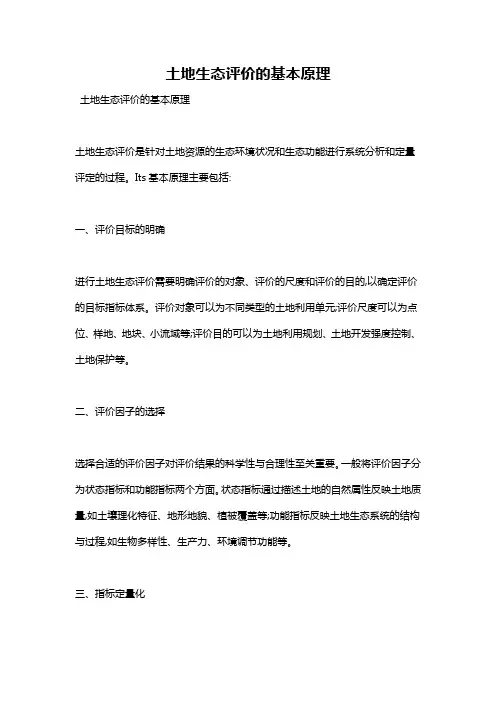 土地生态评价的基本原理

土地生态评价的基本原理

土地生态评价是针对土地资源的生态环境状况和生态功能进行系统分析和定量评定的过程。Its 基本原理主要包括:

一、评价目标的明确

进行土地生态评价需要明确评价的对象、评价的尺度和评价的目的,以确定评价的目标指标体系。评价对象可以为不同类型的土地利用单元;评价尺度可以为点位、样地、地块、小流域等;评价目的可以为土地利用规划、土地开发强度控制、土地保护等。

二、评价因子的选择

选择合适的评价因子对评价结果的科学性与合理性至关重要。一般将评价因子分为状态指标和功能指标两个方面。状态指标通过描述土地的自然属性反映土地质量,如土壤理化特征、地形地貌、植被覆盖等;功能指标反映土地生态系统的结构与过程,如生物多样性、生产力、环境调节功能等。

三、指标定量化